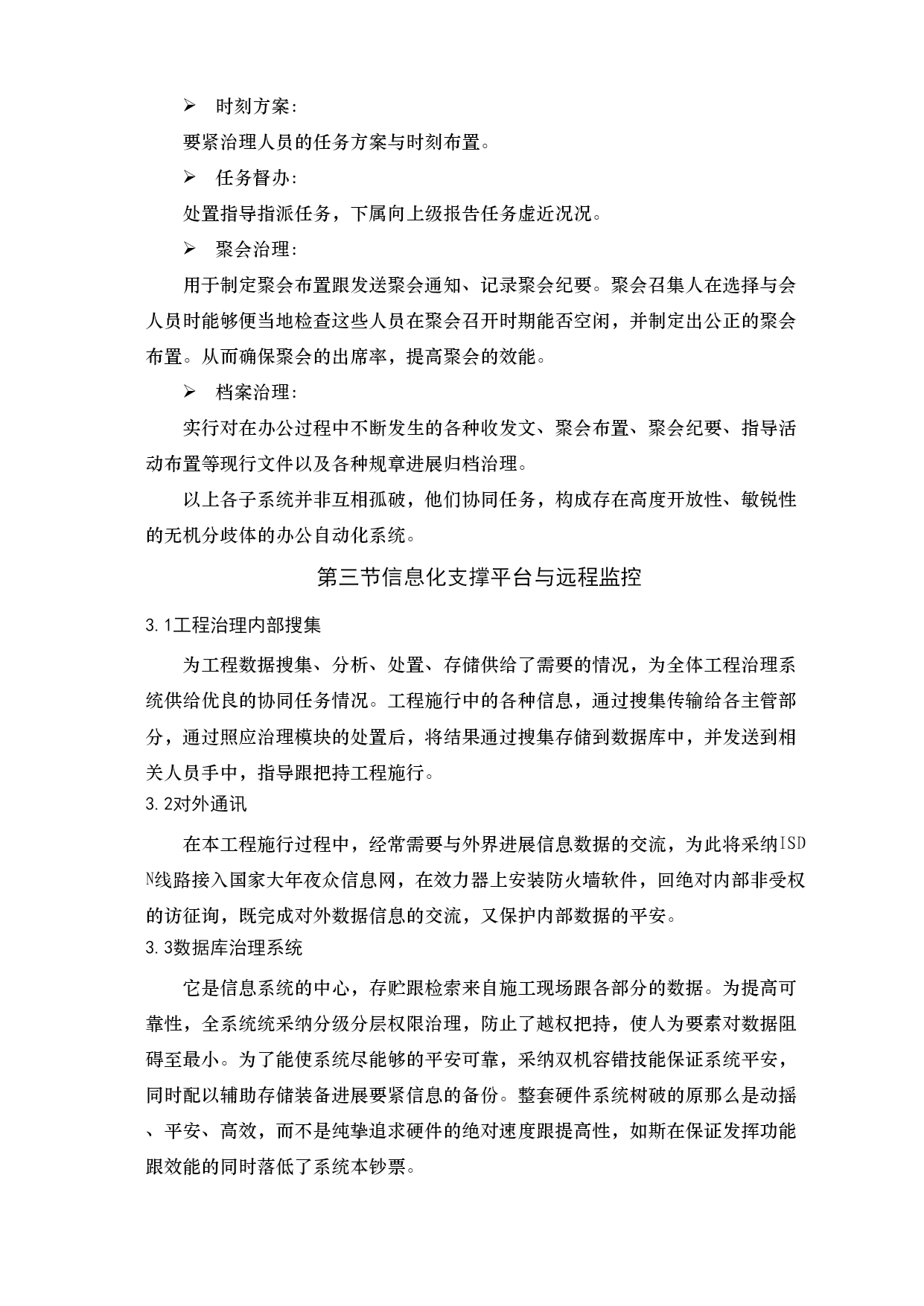 ➢ 时刻方案：

要紧治理人员的任务方案与时刻布置。

➢ 任务督办：

处置指导指派任务，下属向上级报告任务虚近况况。

➢ 聚会治理：

用于制定聚会布置跟发送聚会通知、记录聚会纪要。聚会召集人在选择与会人员时能够便当地检查这些人员在聚会召开时期能否空闲，并制定出公正的聚会布置。从而确保聚会的出席率，提高聚会的效能。

➢ 档案治理：

实行对在办公过程中不断发生的各种收发文、聚会布置、聚会纪要、指导活动布置等现行文件以及各种规章进展归档治理。

以上各子系统并非互相孤破，他们协同任务，构成存在高度开放性、敏锐性的无机分歧体的办公自动化系统。

第三节信息化支撑平台与远程监控

3.1工程治理内部搜集

为工程数据搜集、分析、处置、存储供给了需要的情况，为全体工程治理系统供给优良的协同任务情况。工程施行中的各种信息，通过搜集传输给各主管部分，通过照应治理模块的处置后，将结果通过搜集存储到数据库中，并发送到相关人员手中，指导跟把持工程施行。

3.2对外通讯

在本工程施行过程中，经常需要与外界进展信息数据的交流，为此将采纳ISDN线路接入国家大年夜众信息网，在效力器上安装防火墙软件，回绝对内部非受权的访征询，既完成对外数据信息的交流，又保护内部数据的平安。

3.3数据库治理系统

它是信息系统的中心，存贮跟检索来自施工现场跟各部分的数据。为提高可靠性，全系统统采纳分级分层权限治理，防止了越权把持，使人为要素对数据阻碍至最小。为了能使系统尽能够的平安可靠，采纳双机容错技能保证系统平安，同时配以辅助存储装备进展要紧信息的备份。整套硬件系统树破的原那么是动摇、平安、高效，而不是纯挚追求硬件的绝对速度跟提高性，如斯在保证发挥功能跟效能的同时落低了系统本钞票。